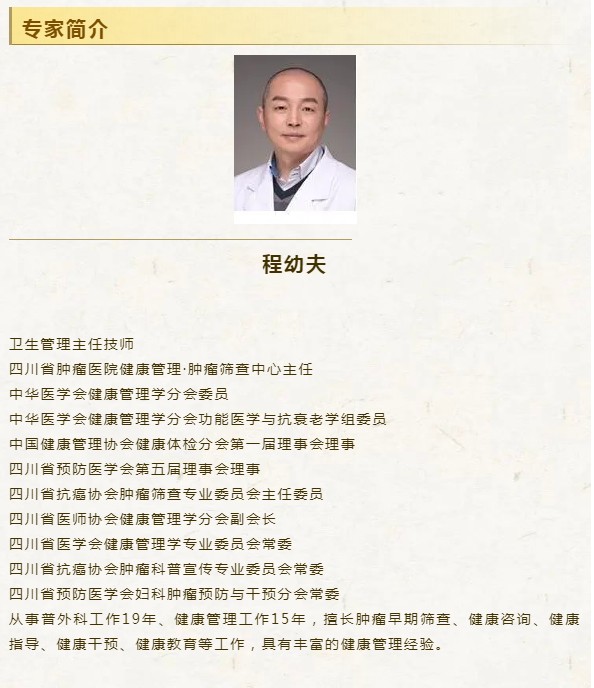 专家简介

程幼夫

卫生管理主任技师
四川省肿瘤医院健康管理·肿瘤筛查中心主任
中华医学会健康管理学分会委员
中华医学会健康管理学分会功能医学与抗衰老学组委员
中国健康管理协会健康体检分会第一届理事会理事
四川省预防医学会第五届理事会理事
四川省抗癌协会肿瘤筛查专业委员会主任委员
四川省医师协会健康管理学分会副会长
四川省医学会健康管理学专业委员会常委
四川省抗癌协会肿瘤科普宣传专业委员会常委
四川省预防医学会妇科肿瘤预防与干预分会常委
从事普外科工作19年、健康管理工作15年，擅长肿瘤早期筛查、健康咨询、健康指导、健康干预、健康教育等工作，具有丰富的健康管理经验。